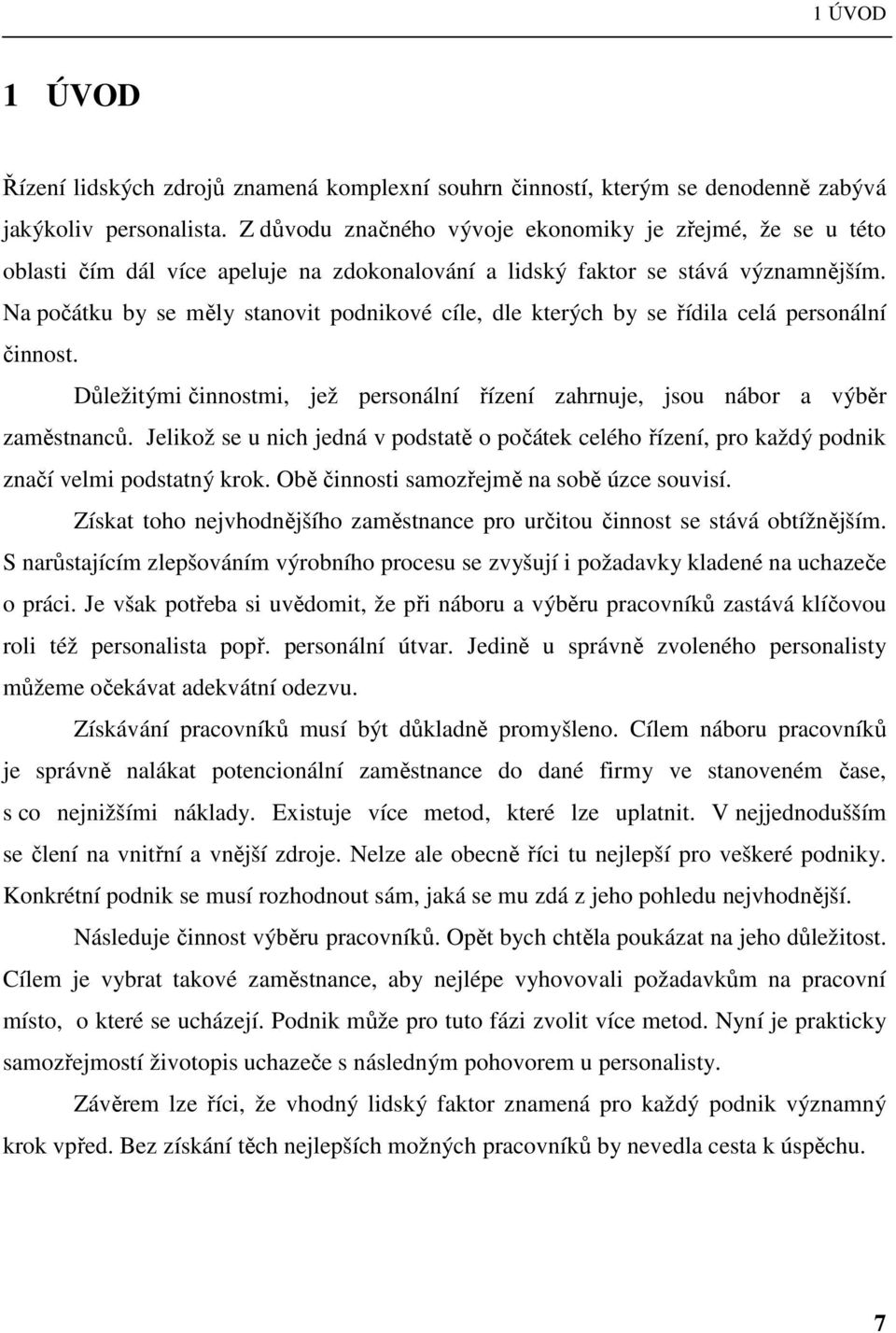 1 ÚVOD

1 ÚVOD

Řízení lidských zdrojů znamená komplexní souhrn činností, kterým se denodenně zabývá jakýkoliv personalista. Z důvodu značného vývoje ekonomiky je zřejmé, že se u této oblasti čím dál více apeluje na zdokonalování a lidský faktor se stává významnějším. Na počátku by se měly stanovit podnikové cíle, dle kterých by se řídila celá personální činnost.

Důležitými činnostmi, jež personální řízení zahrnuje, jsou nábor a výběr zaměstnanců. Jelikož se u nich jedná v podstatě o počátek celého řízení, pro každý podnik značí velmi podstatný krok. Obě činnosti samozřejmě na sobě úzce souvisí.

Získat toho nejvhodnějšího zaměstnance pro určitou činnost se stává obtížnějším. S narůstajícím zlepšováním výrobního procesu se zvyšují i požadavky kladené na uchazeče o práci. Je však potřeba si uvědomit, že při náboru a výběru pracovníků zastává klíčovou roli též personalista popř. personální útvar. Jedině u správně zvoleného personalisty můžeme očekávat adekvátní odezvu.

Získávání pracovníků musí být důkladně promyšleno. Cílem náboru pracovníků je správně nalákat potencionální zaměstnance do dané firmy ve stanoveném čase, s co nejnižšími náklady. Existuje více metod, které lze uplatnit. V nejjednodušším se člení na vnitřní a vnější zdroje. Nelze ale obecně říci tu nejlepší pro veškeré podniky. Konkrétní podnik se musí rozhodnout sám, jaká se mu zdá z jeho pohledu nejvhodnější.

Následuje činnost výběru pracovníků. Opět bych chtěla poukázat na jeho důležitost. Cílem je vybrat takové zaměstnance, aby nejlépe vyhovovali požadavkům na pracovní místo, o které se ucházejí. Podnik může pro tuto fázi zvolit více metod. Nyní je prakticky samozřejmostí životopis uchazeče s následným pohovorem u personalisty.

Závěrem lze říci, že vhodný lidský faktor znamená pro každý podnik významný krok vpřed. Bez získání těch nejlepších možných pracovníků by nevedla cesta k úspěchu.

7